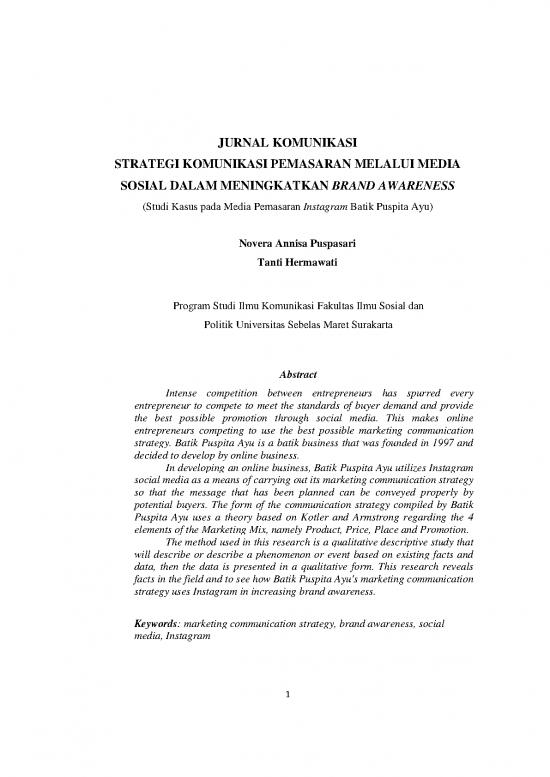 JURNAL KOMUNIKASI
STRATEGI KOMUNIKASI PEMASARAN MELALUI MEDIA SOSIAL DALAM MENINGKATKAN BRAND AWARENESS
(Studi Kasus pada Media Pemasaran Instagram Batik Puspita Ayu)

Novera Annisa Puspasari
Tanti Hermawati

Program Studi Ilmu Komunikasi Fakultas Ilmu Sosial dan Politik Universitas Sebelas Maret Surakarta

Abstract

Intense competition between entrepreneurs has spurred every entrepreneur to compete to meet the standards of buyer demand and provide the best possible promotion through social media. This makes online entrepreneurs competing to use the best possible marketing communication strategy. Batik Puspita Ayu is a batik business that was founded in 1997 and decided to develop by online business.

In developing an online business, Batik Puspita Ayu utilizes Instagram social media as a means of carrying out its marketing communication strategy so that the message that has been planned can be conveyed properly by potential buyers. The form of the communication strategy compiled by Batik Puspita Ayu uses a theory based on Kotler and Armstrong regarding the 4 elements of the Marketing Mix, namely Product, Price, Place and Promotion.

The method used in this research is a qualitative descriptive study that will describe or describe a phenomenon or event based on existing facts and data, then the data is presented in a qualitative form. This research reveals facts in the field and to see how Batik Puspita Ayu's marketing communication strategy uses Instagram in increasing brand awareness.

Keywords: marketing communication strategy, brand awareness, social media, Instagram

1